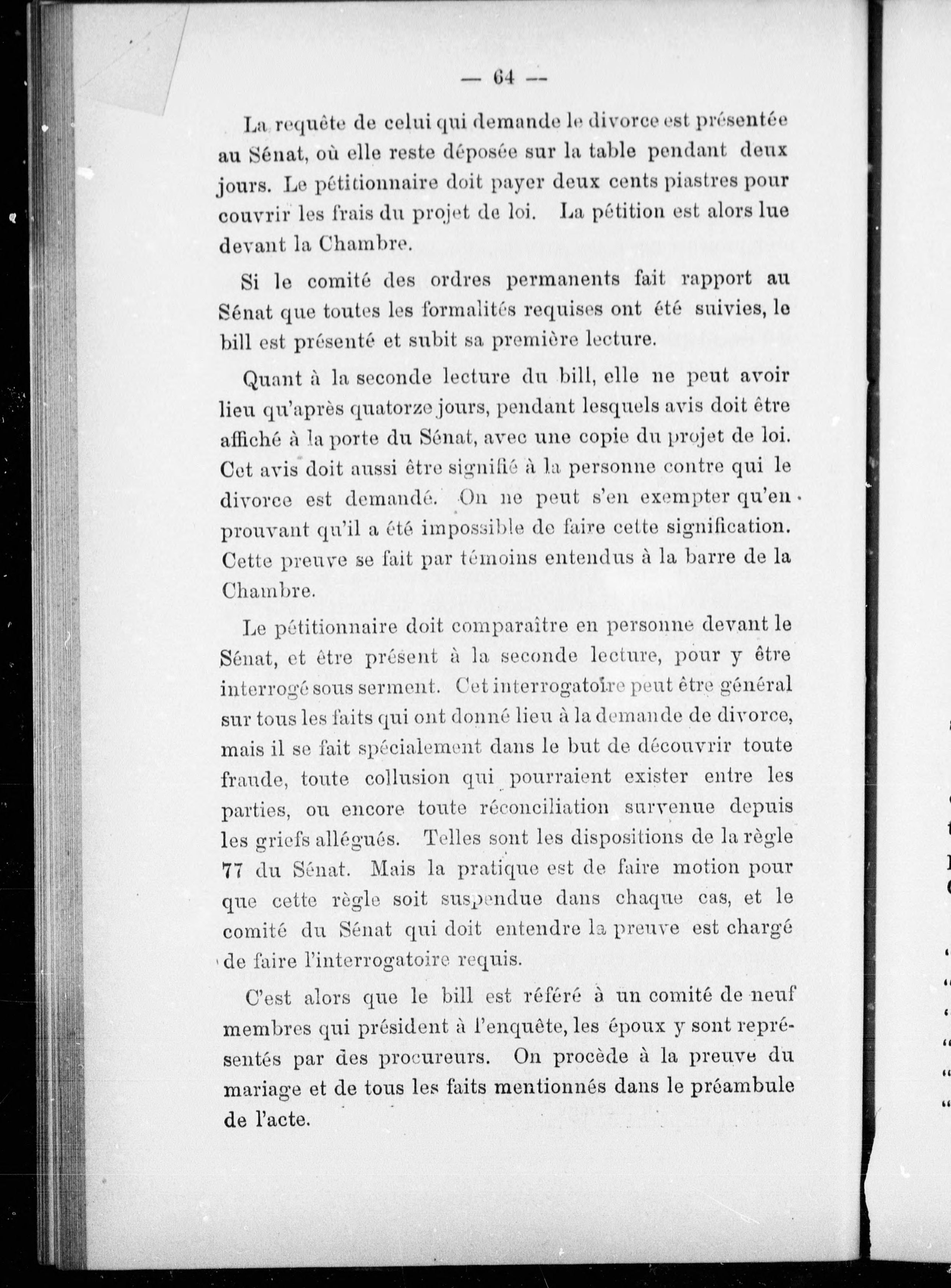 — 64 —

La requête de celui qui demande le divorce est présentée au Sénat, où elle reste déposée sur la table pendant deux jours. Le pétitionnaire doit payer deux cents piastres pour couvrir les frais du projet de loi. La pétition est alors lue devant la Chambre.

Si le comité des ordres permanents fait rapport au Sénat que toutes les formalités requises ont été suivies, le bill est présenté et subit sa première lecture.

Quant à la seconde lecture du bill, elle ne peut avoir lieu qu'après quatorze jours, pendant lesquels avis doit être affiché à la porte du Sénat, avec une copie du projet de loi. Cet avis doit aussi être signifié à la personne contre qui le divorce est demandé. On ne peut s'en exempter qu'en prouvant qu'il a été impossible de faire cette signification. Cette preuve se fait par témoins entendus à la barre de la Chambre.

Le pétitionnaire doit comparaître en personne devant le Sénat, et être présent à la seconde lecture, pour y être interrogé sous serment. Cet interrogatoire peut être général sur tous les faits qui ont donné lieu à la demande de divorce, mais il se fait spécialement dans le but de découvrir toute fraude, toute collusion qui pourraient exister entre les parties, ou encore toute réconciliation survenue depuis les griefs allégués. Telles sont les dispositions de la règle 77 du Sénat. Mais la pratique est de faire motion pour que cette règle soit suspendue dans chaque cas, et le comité du Sénat qui doit entendre la preuve est chargé de faire l'interrogatoire requis.

C'est alors que le bill est référé à un comité de neuf membres qui président à l'enquête, les époux y sont représentés par des procureurs. On procède à la preuve du mariage et de tous les faits mentionnés dans le préambule de l'acte.